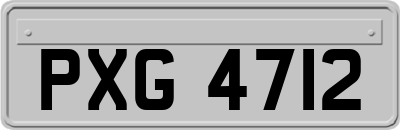 PXG 4712